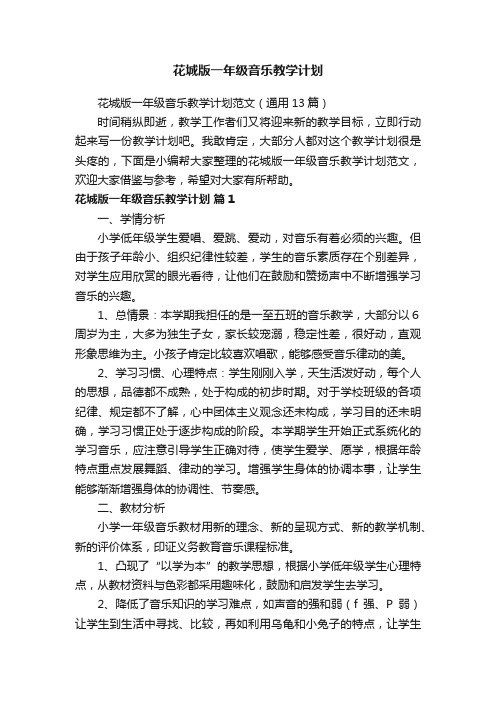 花城版一年级音乐教学计划

花城版一年级音乐教学计划范文（通用13篇）

时间稍纵即逝，教学工作者们又将迎来新的教学目标，立即行动起来写一份教学计划吧。我敢肯定，大部分人都对这个教学计划很是头疼的，下面是小编帮大家整理的花城版一年级音乐教学计划范文，欢迎大家借鉴与参考，希望对大家有所帮助。

花城版一年级音乐教学计划 篇1

一、学情分析

小学低年级学生爱唱、爱跳、爱动，对音乐有着必须的兴趣。但由于孩子年龄小、组织纪律性较差，学生的音乐素质存在个别差异，对学生应用欣赏的眼光看待，让他们在鼓励和赞扬声中不断增强学习音乐的兴趣。

1、总情景：本学期我担任的是一至五班的音乐教学，大部分以6周岁为主，大多为独生子女，家长较宠溺，稳定性差，很好动，直观形象思维为主。小孩子肯定比较喜欢唱歌，能够感受音乐律动的美。

2、学习习惯、心理特点：学生刚刚入学，天生活泼好动，每个人的思想，品德都不成熟，处于构成的初步时期。对于学校班级的各项纪律、规定都不了解，心中团体主义观念还未构成，学习目的还未明确，学习习惯正处于逐步构成的阶段。本学期学生开始正式系统化的学习音乐，应注意引导学生正确对待，使学生爱学、愿学，根据年龄特点重点发展舞蹈、律动的学习。增强学生身体的协调本事，让学生能够渐渐增强身体的协调性、节奏感。

二、教材分析

小学一年级音乐教材用新的理念、新的呈现方式、新的教学机制、新的评价体系，印证义务教育音乐课程标准。

1、凸现了“以学为本”的教学思想，根据小学低年级学生心理特点，从教材资料与色彩都采用趣味化，鼓励和启发学生去学习。

2、降低了音乐知识的学习难点，如声音的强和弱（f 强、P 弱）让学生到生活中寻找、比较，再如利用乌龟和小兔子的特点，让学生